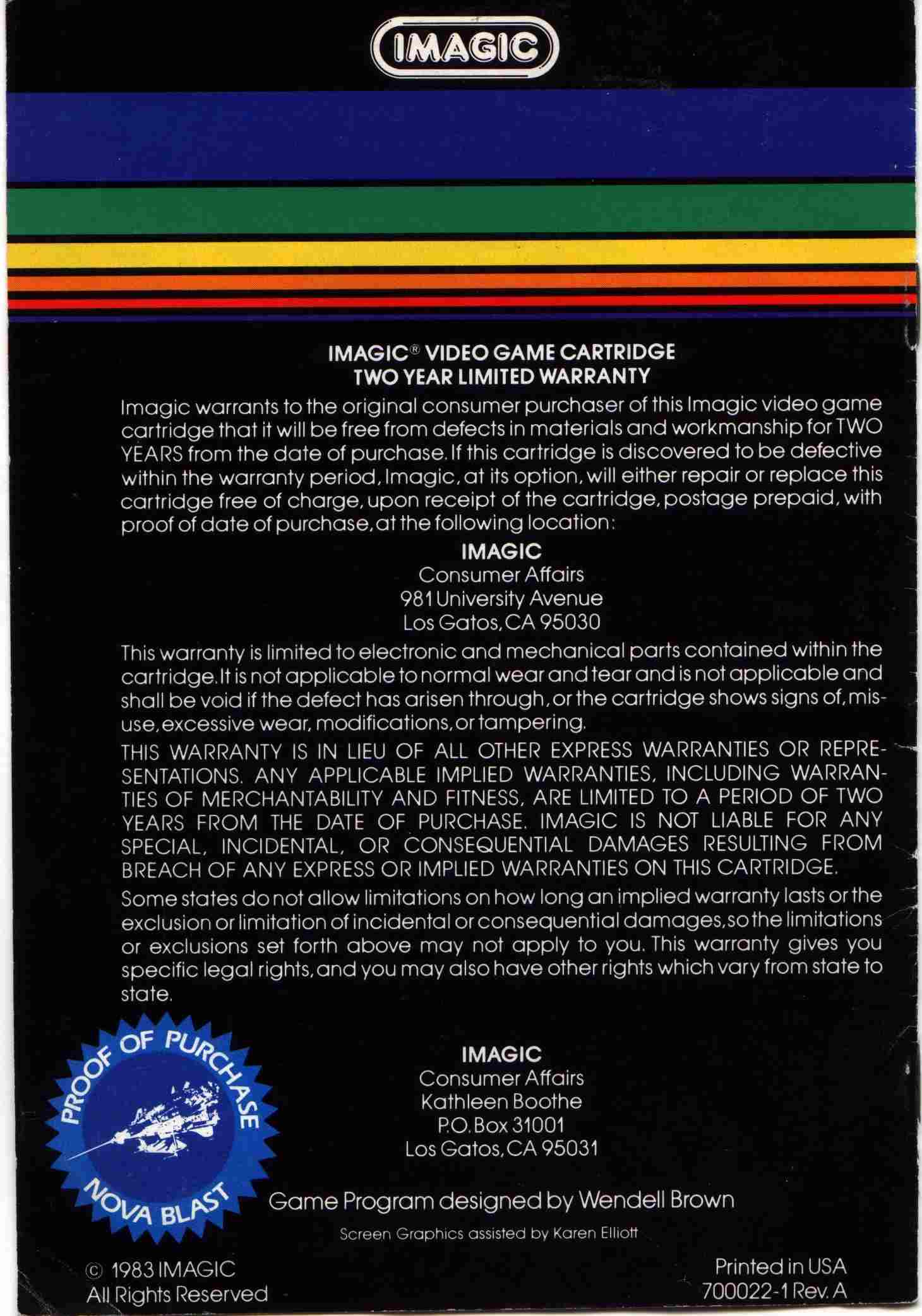 IMAGIC

IMAGIC® VIDEO GAME CARTRIDGE
TWO YEAR LIMITED WARRANTY

Imagic warrants to the original consumer purchaser of this Imagic video game cartridge that it will be free from defects in materials and workmanship for TWO YEARS from the date of purchase. If this cartridge is discovered to be defective within the warranty period, Imagic, at its option, will either repair or replace this cartridge free of charge, upon receipt of the cartridge, postage prepaid, with proof of date of purchase, at the following location:

IMAGIC
Consumer Affairs
981 University Avenue
Los Gatos, CA 95030

This warranty is limited to electronic and mechanical parts contained within the cartridge. It is not applicable to normal wear and tear and is not applicable and shall be void if the defect has arisen through, or the cartridge shows signs of, misuse, excessive wear, modifications, or tampering.

THIS WARRANTY IS IN LIEU OF ALL OTHER EXPRESS WARRANTIES OR REPRESENTATIONS. ANY APPLICABLE IMPLIED WARRANTIES, INCLUDING WARRANTIES OF MERCHANTABILITY AND FITNESS, ARE LIMITED TO A PERIOD OF TWO YEARS FROM THE DATE OF PURCHASE. IMAGIC IS NOT LIABLE FOR ANY SPECIAL, INCIDENTAL, OR CONSEQUENTIAL DAMAGES RESULTING FROM BREACH OF ANY EXPRESS OR IMPLIED WARRANTIES ON THIS CARTRIDGE.

Some states do not allow limitations on how long an implied warranty lasts or the exclusion or limitation of incidental or consequential damages, so the limitations or exclusions set forth above may not apply to you. This warranty gives you specific legal rights, and you may also have other rights which vary from state to state.

PROOF OF PURCHASE
NOVA BLAST

IMAGIC
Consumer Affairs
Kathleen Boothe
P.O. Box 31001
Los Gatos, CA 95031

Game Program designed by Wendell Brown

Screen Graphics assisted by Karen Elliott

© 1983 IMAGIC
All Rights Reserved

Printed in USA
700022-1 Rev. A